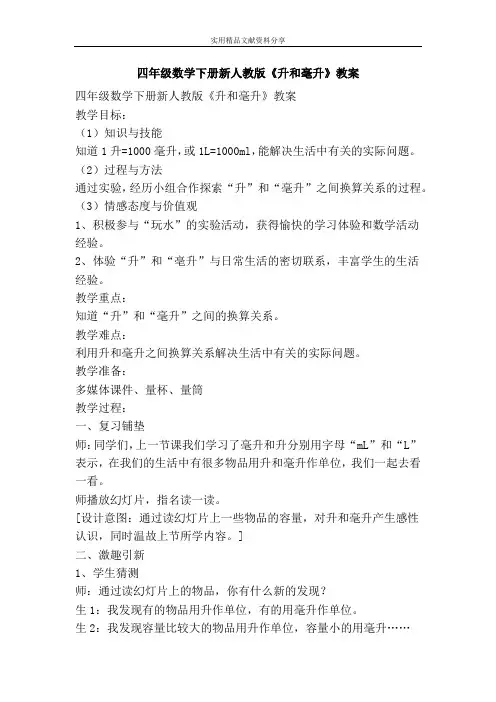 实用精品文献资料分享

四年级数学下册新人教版《升和毫升》教案

四年级数学下册新人教版《升和毫升》教案

教学目标：

（1）知识与技能

知道 1 升=1000 毫升，或 1L=1000ml，能解决生活中有关的实际问题。

（2）过程与方法

通过实验，经历小组合作探索“升”和“毫升”之间换算关系的过程。

（3）情感态度与价值观

1、积极参与“玩水”的实验活动，获得愉快的学习体验和数学活动经验。

2、体验“升”和“毫升”与日常生活的密切联系，丰富学生的生活经验。

教学重点：

知道“升”和“毫升”之间的换算关系。

教学难点：

利用升和毫升之间换算关系解决生活中有关的实际问题。

教学准备：

多媒体课件、量杯、量筒

教学过程：

一、复习铺垫

师：同学们，上一节课我们学习了毫升和升分别用字母“mL”和“L”表示，在我们的生活中有很多物品用升和毫升作单位，我们一起去看一看。

师播放幻灯片，指名读一读。

[设计意图：通过读幻灯片上一些物品的容量，对升和毫升产生感性认识，同时温故上节所学内容。]

二、激趣引新

1、学生猜测

师：通过读幻灯片上的物品，你有什么新的发现？

生 1：我发现有的物品用升作单位，有的用毫升作单位。

生 2：我发现容量比较大的物品用升作单位，容量小的用毫升……